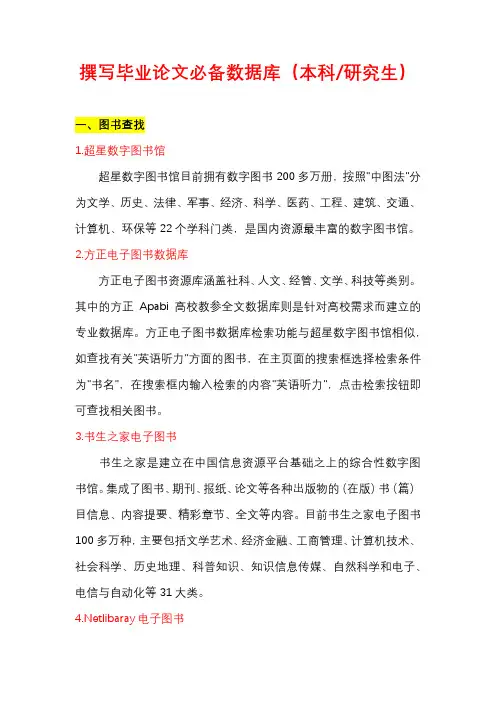 撰写毕业论文必备数据库（本科/研究生）

一、图书查找

1.超星数字图书馆

超星数字图书馆目前拥有数字图书 200 多万册，按照"中图法"分为文学、历史、法律、军事、经济、科学、医药、工程、建筑、交通、计算机、环保等 22 个学科门类，是国内资源最丰富的数字图书馆。

2.方正电子图书数据库

方正电子图书资源库涵盖社科、人文、经管、文学、科技等类别。其中的方正 Apabi 高校教参全文数据库则是针对高校需求而建立的专业数据库。方正电子图书数据库检索功能与超星数字图书馆相似，如查找有关"英语听力"方面的图书，在主页面的搜索框选择检索条件为"书名"，在搜索框内输入检索的内容"英语听力"，点击检索按钮即可查找相关图书。

3.书生之家电子图书

书生之家是建立在中国信息资源平台基础之上的综合性数字图书馆。集成了图书、期刊、报纸、论文等各种出版物的（在版）书（篇）目信息、内容提要、精彩章节、全文等内容。目前书生之家电子图书 100 多万种，主要包括文学艺术、经济金融、工商管理、计算机技术、社会科学、历史地理、科普知识、知识信息传媒、自然科学和电子、电信与自动化等 31 大类。

4.Netlibaray 电子图书